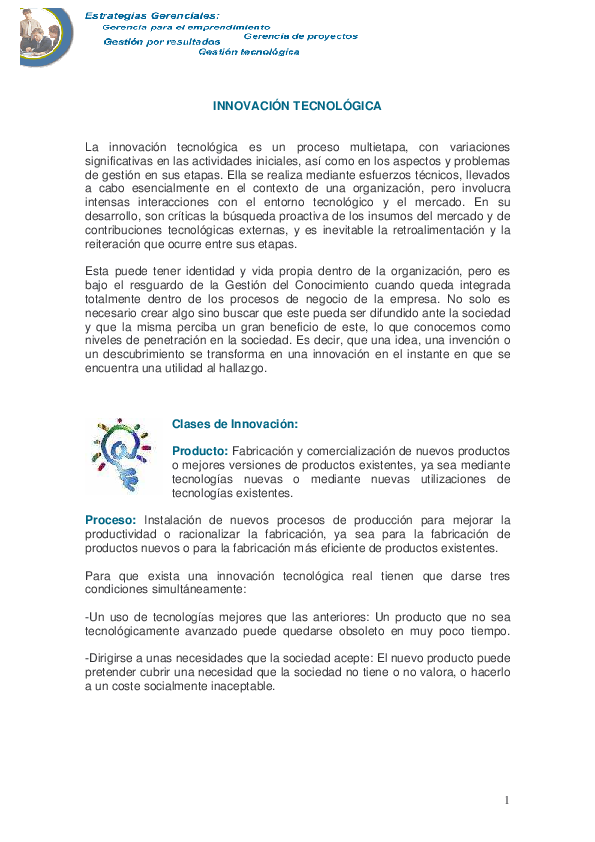 Estrategias Gerenciales:
Gerencia para el emprendimiento
Gerencia de proyectos
Gestión por resultados
Gestión tecnológica

INNOVACIÓN TECNOLÓGICA

La innovación tecnológica es un proceso multietapa, con variaciones significativas en las actividades iniciales, así como en los aspectos y problemas de gestión en sus etapas. Ella se realiza mediante esfuerzos técnicos, llevados a cabo esencialmente en el contexto de una organización, pero involucra intensas interacciones con el entorno tecnológico y el mercado. En su desarrollo, son críticas la búsqueda proactiva de los insumos del mercado y de contribuciones tecnológicas externas, y es inevitable la retroalimentación y la reiteración que ocurre entre sus etapas.

Esta puede tener identidad y vida propia dentro de la organización, pero es bajo el resguardo de la Gestión del Conocimiento cuando queda integrada totalmente dentro de los procesos de negocio de la empresa. No solo es necesario crear algo sino buscar que este pueda ser difundido ante la sociedad y que la misma perciba un gran beneficio de este, lo que conocemos como niveles de penetración en la sociedad. Es decir, que una idea, una invención o un descubrimiento se transforma en una innovación en el instante en que se encuentra una utilidad al hallazgo.

Clases de Innovación:

Producto: Fabricación y comercialización de nuevos productos o mejores versiones de productos existentes, ya sea mediante tecnologías nuevas o mediante nuevas utilizaciones de tecnologías existentes.

Proceso: Instalación de nuevos procesos de producción para mejorar la productividad o racionalizar la fabricación, ya sea para la fabricación de productos nuevos o para la fabricación más eficiente de productos existentes.

Para que exista una innovación tecnológica real tienen que darse tres condiciones simultáneamente:

-Un uso de tecnologías mejores que las anteriores: Un producto que no sea tecnológicamente avanzado puede quedarse obsoleto en muy poco tiempo.

-Dirigirse a unas necesidades que la sociedad acepte: El nuevo producto puede pretender cubrir una necesidad que la sociedad no tiene o no valora, o hacerlo a un coste socialmente inaceptable.

1